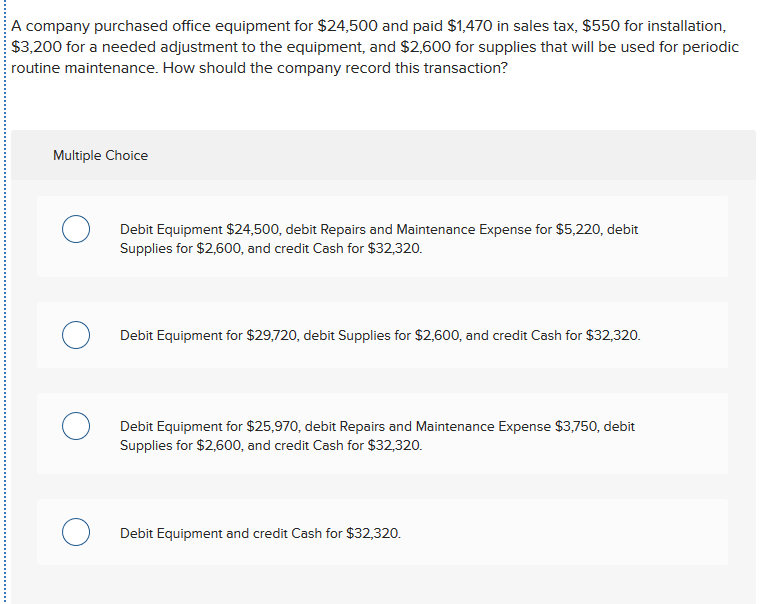 A company purchased office equipment for \$24,500 and paid \$1,470 in sales tax, \$550 for installation, \$3,200 for a needed adjustment to the equipment, and \$2,600 for supplies that will be used for periodic routine maintenance. How should the company record this transaction?

Multiple Choice

Debit Equipment \$24,500, debit Repairs and Maintenance Expense for \$5,220, debit Supplies for \$2,600, and credit Cash for \$32,320.

Debit Equipment for \$29,720, debit Supplies for \$2,600, and credit Cash for \$32,320.

Debit Equipment for \$25,970, debit Repairs and Maintenance Expense \$3,750, debit Supplies for \$2,600, and credit Cash for \$32,320.

Debit Equipment and credit Cash for \$32,320.